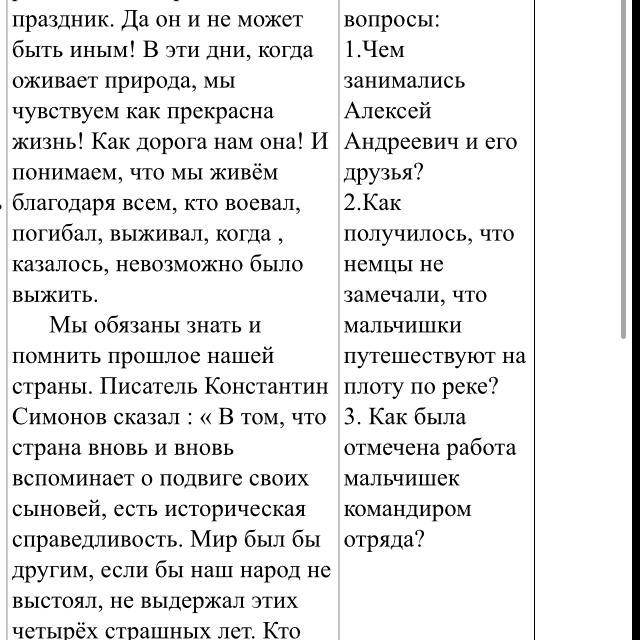 праздник. Да он и не может быть иным! В эти дни, когда оживает природа, мы чувствуем как прекрасна жизнь! Как дорога нам она! И понимаем, что мы живём благодаря всем, кто воевал, погибал, выживал, когда , казалось, невозможно было выжить.

Мы обязаны знать и помнить прошлое нашей страны. Писатель Константин Симонов сказал : « В том, что страна вновь и вновь вспоминает о подвиге своих сыновей, есть историческая справедливость. Мир был бы другим, если бы наш народ не выстоял, не выдержал этих четырёх страшных лет. Кто

вопросы:
1.Чем занимались Алексей Андреевич и его друзья?
2.Как получилось, что немцы не замечали, что мальчишки путешествуют на плоту по реке?
3. Как была отмечена работа мальчишек командиром отряда?